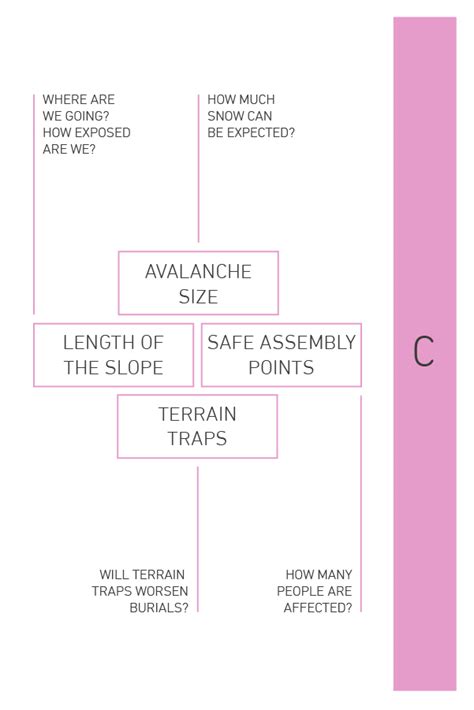 WHERE ARE WE GOING? HOW EXPOSED ARE WE?

HOW MUCH SNOW CAN BE EXPECTED?

AVALANCHE SIZE

LENGTH OF THE SLOPE

SAFE ASSEMBLY POINTS

TERRAIN TRAPS

WILL TERRAIN TRAPS WORSEN BURIALS?

HOW MANY PEOPLE ARE AFFECTED?

C